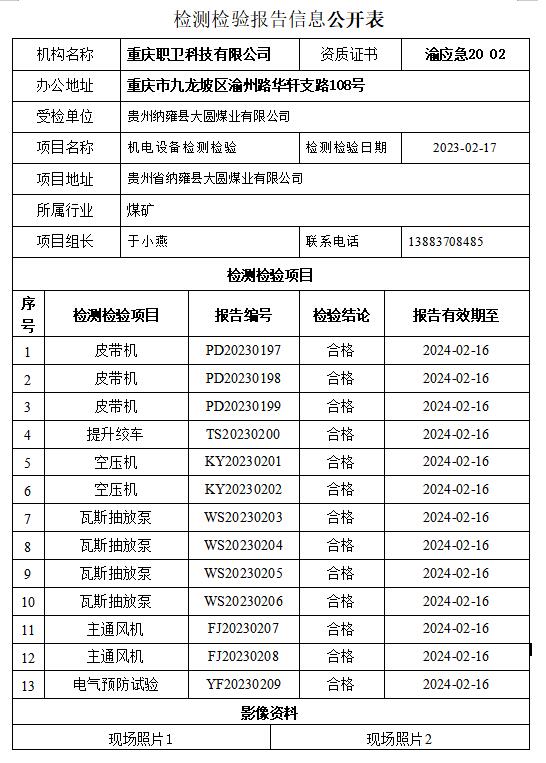 检测检验报告信息公开表

| 机构名称 | 重庆职卫科技有限公司 | 资质证书 | 渝应急20 02 |
|---|---|---|---|
| 办公地址 | 重庆市九龙坡区渝州路华轩支路108号 | | |
| 受检单位 | 贵州纳雍县大圆煤业有限公司 | | |
| 项目名称 | 机电设备检测检验 | 检测检验日期 | 2023-02-17 |
| 项目地址 | 贵州省纳雍县大圆煤业有限公司 | | |
| 所属行业 | 煤矿 | | |
| 项目组长 | 于小燕 | 联系电话 | 13883708485 |

检测检验项目

| 序号 | 检测检验项目 | 报告编号 | 检验结论 | 报告有效期至 |
|---|---|---|---|---|
| 1 | 皮带机 | PD20230197 | 合格 | 2024-02-16 |
| 2 | 皮带机 | PD20230198 | 合格 | 2024-02-16 |
| 3 | 皮带机 | PD20230199 | 合格 | 2024-02-16 |
| 4 | 提升绞车 | TS20230200 | 合格 | 2024-02-16 |
| 5 | 空压机 | KY20230201 | 合格 | 2024-02-16 |
| 6 | 空压机 | KY20230202 | 合格 | 2024-02-16 |
| 7 | 瓦斯抽放泵 | WS20230203 | 合格 | 2024-02-16 |
| 8 | 瓦斯抽放泵 | WS20230204 | 合格 | 2024-02-16 |
| 9 | 瓦斯抽放泵 | WS20230205 | 合格 | 2024-02-16 |
| 10 | 瓦斯抽放泵 | WS20230206 | 合格 | 2024-02-16 |
| 11 | 主通风机 | FJ20230207 | 合格 | 2024-02-16 |
| 12 | 主通风机 | FJ20230208 | 合格 | 2024-02-16 |
| 13 | 电气预防试验 | YF20230209 | 合格 | 2024-02-16 |

影像资料

| 现场照片1 | 现场照片2 |
|---|---|